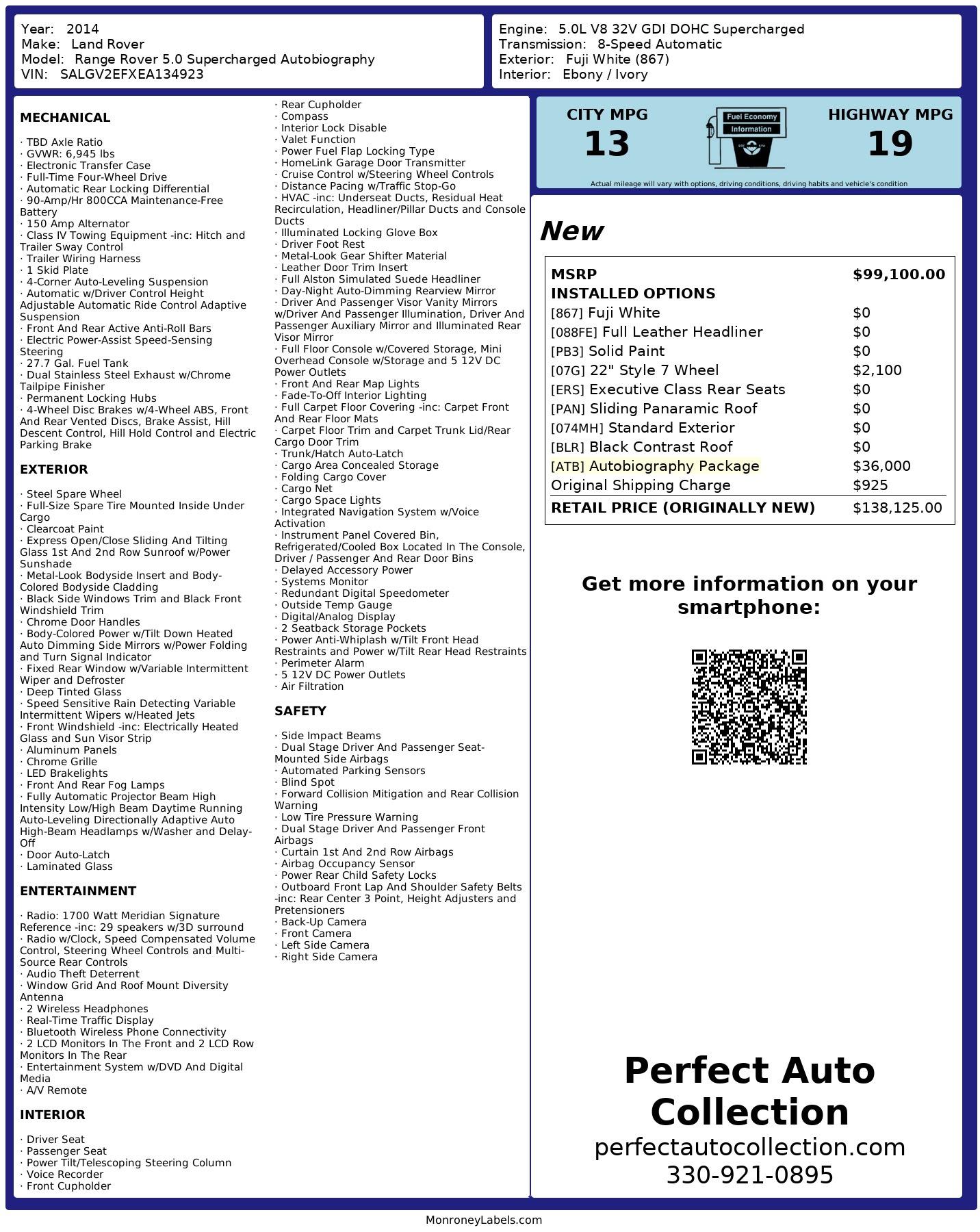 Year: 2014
Make: Land Rover
Model: Range Rover 5.0 Supercharged Autobiography
VIN: SALGV2EFXEA134923

Engine: 5.0L V8 32V GDI DOHC Supercharged
Transmission: 8-Speed Automatic
Exterior: Fuji White (867)
Interior: Ebony / Ivory

MECHANICAL

· TBD Axle Ratio
· GVWR: 6,945 lbs
· Electronic Transfer Case
· Full-Time Four-Wheel Drive
· Automatic Rear Locking Differential
· 90-Amp/Hr 800CCA Maintenance-Free Battery
· 150 Amp Alternator
· Class IV Towing Equipment -inc: Hitch and Trailer Sway Control
· Trailer Wiring Harness
· 1 Skid Plate
· 4-Corner Auto-Leveling Suspension
· Automatic w/Driver Control Height Adjustable Automatic Ride Control Adaptive Suspension
· Front And Rear Active Anti-Roll Bars
· Electric Power-Assist Speed-Sensing Steering
· 27.7 Gal. Fuel Tank
· Dual Stainless Steel Exhaust w/Chrome Tailpipe Finisher
· Permanent Locking Hubs
· 4-Wheel Disc Brakes w/4-Wheel ABS, Front And Rear Vented Discs, Brake Assist, Hill Descent Control, Hill Hold Control and Electric Parking Brake

EXTERIOR

· Steel Spare Wheel
· Full-Size Spare Tire Mounted Inside Under Cargo
· Clearcoat Paint
· Express Open/Close Sliding And Tilting Glass 1st And 2nd Row Sunroof w/Power Sunshade
· Metal-Look Bodyside Insert and Body-Colored Bodyside Cladding
· Black Side Windows Trim and Black Front Windshield Trim
· Chrome Door Handles
· Body-Colored Power w/Tilt Down Heated Auto Dimming Side Mirrors w/Power Folding and Turn Signal Indicator
· Fixed Rear Window w/Variable Intermittent Wiper and Defroster
· Deep Tinted Glass
· Speed Sensitive Rain Detecting Variable Intermittent Wipers w/Heated Jets
· Front Windshield -inc: Electrically Heated Glass and Sun Visor Strip
· Aluminum Panels
· Chrome Grille
· LED Brakelights
· Front And Rear Fog Lamps
· Fully Automatic Projector Beam High Intensity Low/High Beam Daytime Running Auto-Leveling Directionally Adaptive Auto High-Beam Headlamps w/Washer and Delay-Off
· Door Auto-Latch
· Laminated Glass

ENTERTAINMENT

· Radio: 1700 Watt Meridian Signature Reference -inc: 29 speakers w/3D surround
· Radio w/Clock, Speed Compensated Volume Control, Steering Wheel Controls and Multi-Source Rear Controls
· Audio Theft Deterrent
· Window Grid And Roof Mount Diversity Antenna
· 2 Wireless Headphones
· Real-Time Traffic Display
· Bluetooth Wireless Phone Connectivity
· 2 LCD Monitors In The Front and 2 LCD Row Monitors In The Rear
· Entertainment System w/DVD And Digital Media
· A/V Remote

INTERIOR

· Driver Seat
· Passenger Seat
· Power Tilt/Telescoping Steering Column
· Voice Recorder
· Front Cupholder
· Rear Cupholder
· Compass
· Interior Lock Disable
· Valet Function
· Power Fuel Flap Locking Type
· HomeLink Garage Door Transmitter
· Cruise Control w/Steering Wheel Controls
· Distance Pacing w/Traffic Stop-Go
· HVAC -inc: Underseat Ducts, Residual Heat Recirculation, Headliner/Pillar Ducts and Console Ducts
· Illuminated Locking Glove Box
· Driver Foot Rest
· Metal-Look Gear Shifter Material
· Leather Door Trim Insert
· Full Alston Simulated Suede Headliner
· Day-Night Auto-Dimming Rearview Mirror
· Driver And Passenger Visor Vanity Mirrors w/Driver And Passenger Illumination, Driver And Passenger Auxiliary Mirror and Illuminated Rear Visor Mirror
· Full Floor Console w/Covered Storage, Mini Overhead Console w/Storage and 5 12V DC Power Outlets
· Front And Rear Map Lights
· Fade-To-Off Interior Lighting
· Full Carpet Floor Covering -inc: Carpet Front And Rear Floor Mats
· Carpet Floor Trim and Carpet Trunk Lid/Rear Cargo Door Trim
· Trunk/Hatch Auto-Latch
· Cargo Area Concealed Storage
· Folding Cargo Cover
· Cargo Net
· Cargo Space Lights
· Integrated Navigation System w/Voice Activation
· Instrument Panel Covered Bin, Refrigerated/Cooled Box Located In The Console, Driver / Passenger And Rear Door Bins
· Delayed Accessory Power
· Systems Monitor
· Redundant Digital Speedometer
· Outside Temp Gauge
· Digital/Analog Display
· 2 Seatback Storage Pockets
· Power Anti-Whiplash w/Tilt Front Head Restraints and Power w/Tilt Rear Head Restraints
· Perimeter Alarm
· 5 12V DC Power Outlets
· Air Filtration

SAFETY

· Side Impact Beams
· Dual Stage Driver And Passenger Seat-Mounted Side Airbags
· Automated Parking Sensors
· Blind Spot
· Forward Collision Mitigation and Rear Collision Warning
· Low Tire Pressure Warning
· Dual Stage Driver And Passenger Front Airbags
· Curtain 1st And 2nd Row Airbags
· Airbag Occupancy Sensor
· Power Rear Child Safety Locks
· Outboard Front Lap And Shoulder Safety Belts -inc: Rear Center 3 Point, Height Adjusters and Pretensioners
· Back-Up Camera
· Front Camera
· Left Side Camera
· Right Side Camera

CITY MPG
13
Fuel Economy Information
HIGHWAY MPG
19
Actual mileage will vary with options, driving conditions, driving habits and vehicle's condition

New

| MSRP | $99,100.00 |
|---|---|
| INSTALLED OPTIONS | |
| [867] Fuji White | $0 |
| [088FE] Full Leather Headliner | $0 |
| [PB3] Solid Paint | $0 |
| [07G] 22" Style 7 Wheel | $2,100 |
| [ERS] Executive Class Rear Seats | $0 |
| [PAN] Sliding Panaramic Roof | $0 |
| [074MH] Standard Exterior | $0 |
| [BLR] Black Contrast Roof | $0 |
| [ATB] Autobiography Package | $36,000 |
| Original Shipping Charge | $925 |
| RETAIL PRICE (ORIGINALLY NEW) | $138,125.00 |

Get more information on your smartphone:

Perfect Auto Collection
perfectautocollection.com
330-921-0895

MonroneyLabels.com